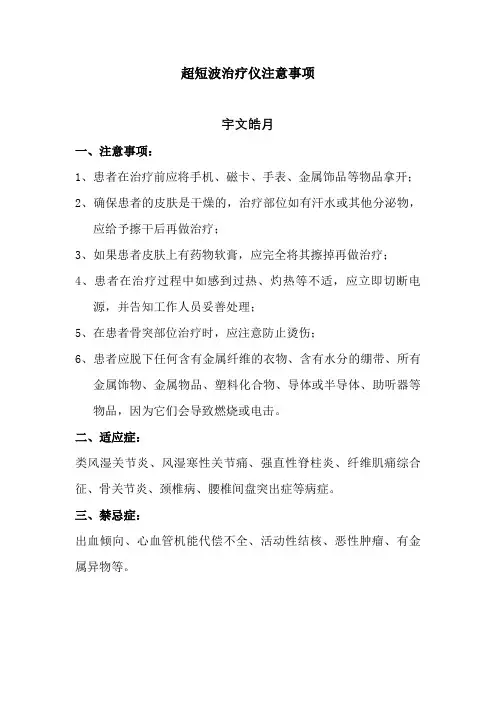 超短波治疗仪注意事项

宇文皓月

一、注意事项：

1、患者在治疗前应将手机、磁卡、手表、金属饰品等物品拿开；

2、确保患者的皮肤是干燥的，治疗部位如有汗水或其他分泌物，应给予擦干后再做治疗；

3、如果患者皮肤上有药物软膏，应完全将其擦掉再做治疗；

4、患者在治疗过程中如感到过热、灼热等不适，应立即切断电源，并告知工作人员妥善处理；

5、在患者骨突部位治疗时，应注意防止烫伤；

6、患者应脱下任何含有金属纤维的衣物、含有水分的绷带、所有金属饰物、金属物品、塑料化合物、导体或半导体、助听器等物品，因为它们会导致燃烧或电击。

二、适应症：

类风湿关节炎、风湿寒性关节痛、强直性脊柱炎、纤维肌痛综合征、骨关节炎、颈椎病、腰椎间盘突出症等病症。

三、禁忌症：

出血倾向、心血管机能代偿不全、活动性结核、恶性肿瘤、有金属异物等。